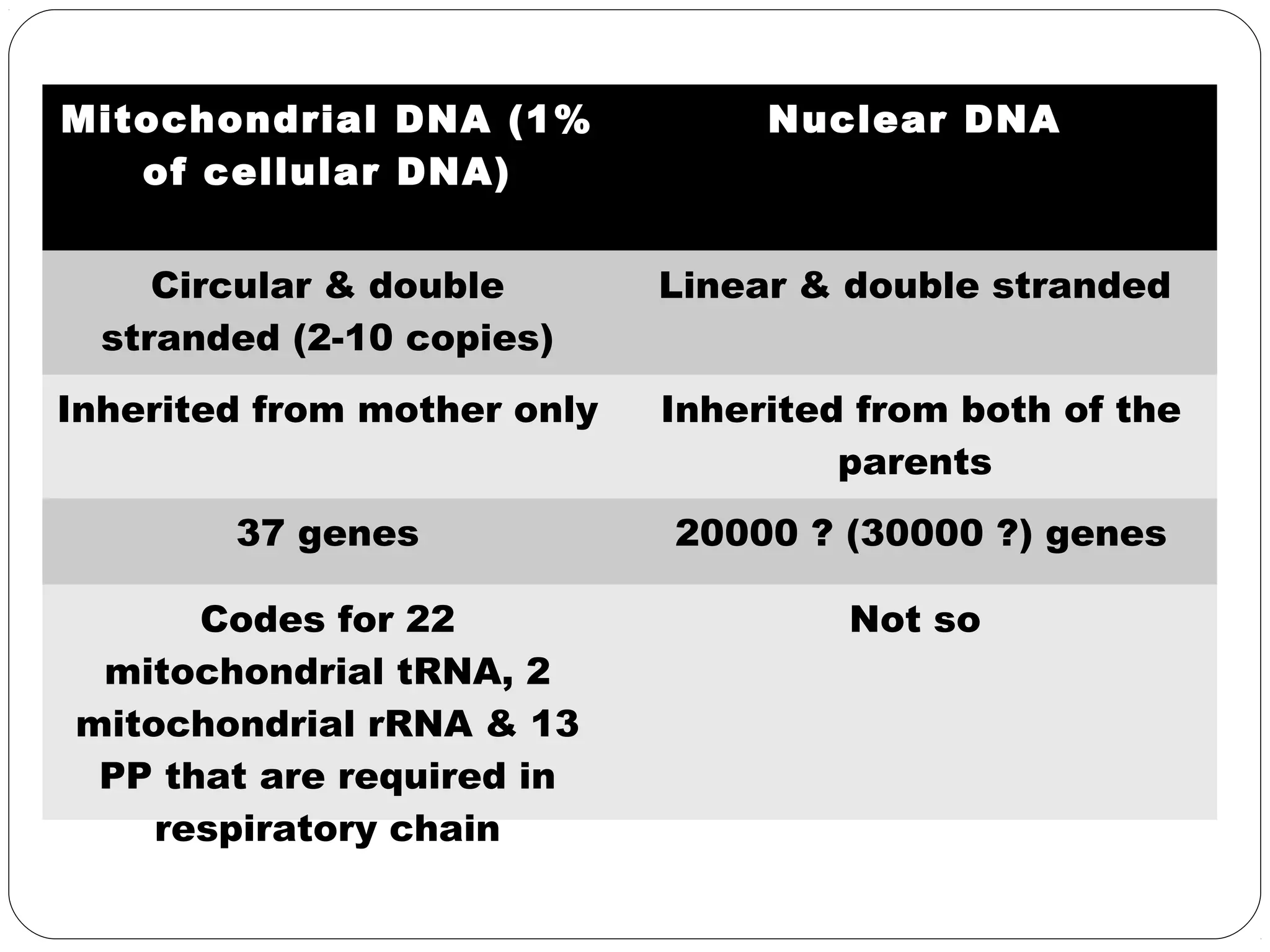 | Mitochondrial DNA (1% of cellular DNA) | Nuclear DNA |
|---|---|
| Circular & double stranded (2-10 copies) | Linear & double stranded |
| Inherited from mother only | Inherited from both of the parents |
| 37 genes | 20000 ? (30000 ?) genes |
| Codes for 22 mitochondrial tRNA, 2 mitochondrial rRNA & 13 PP that are required in respiratory chain | Not so |